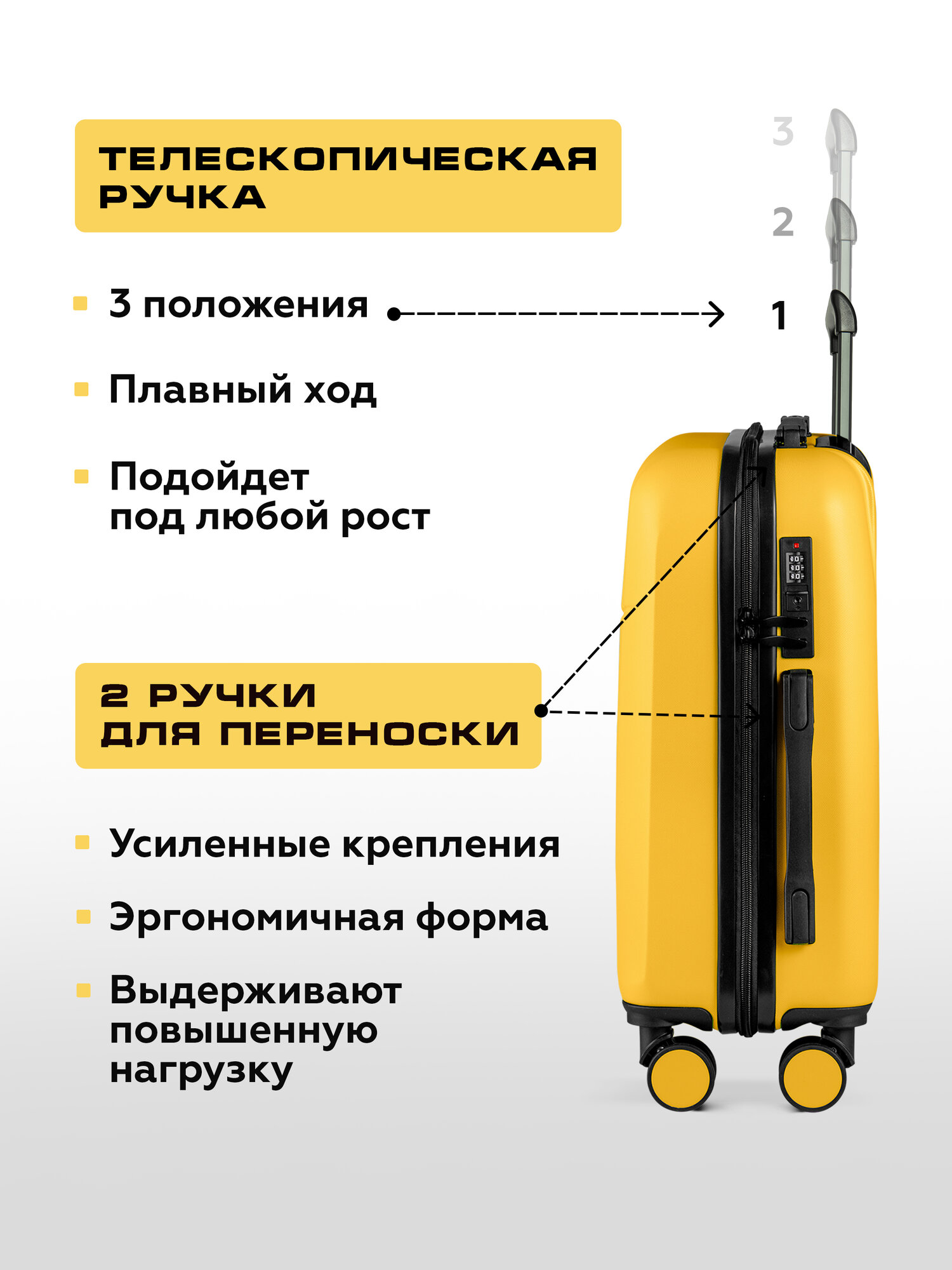 ТЕЛЕСКОПИЧЕСКАЯ РУЧКА

3

2

• 3 положения

1

• Плавный ход

• Подойдет под любой рост

2 РУЧКИ ДЛЯ ПЕРЕНОСКИ

• Усиленные крепления

• Эргономичная форма

• Выдерживают повышенную нагрузку